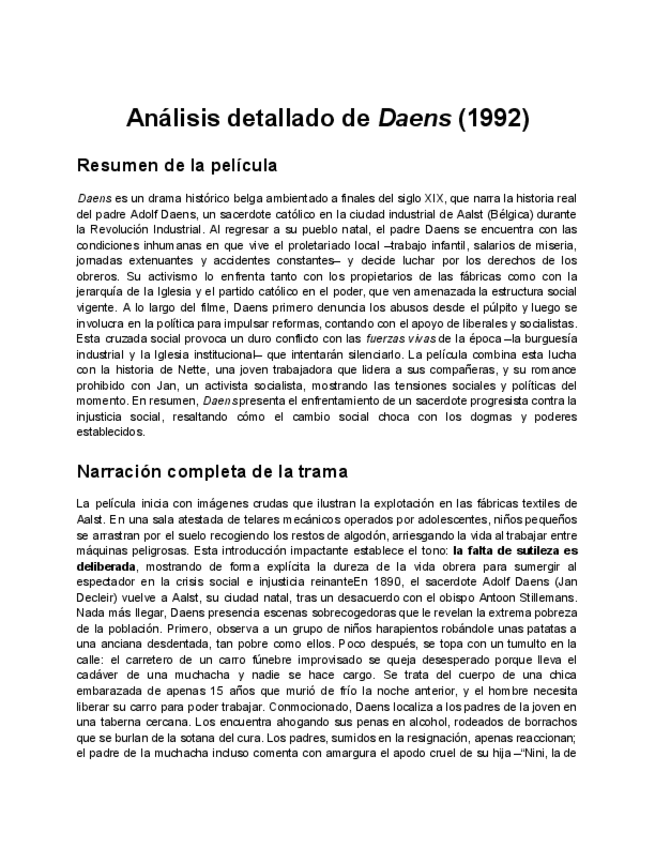 Análisis detallado de Daens (1992)

Resumen de la película

Daens es un drama histórico belga ambientado a finales del siglo XIX, que narra la historia real del padre Adolf Daens, un sacerdote católico en la ciudad industrial de Aalst (Bélgica) durante la Revolución Industrial. Al regresar a su pueblo natal, el padre Daens se encuentra con las condiciones inhumanas en que vive el proletariado local –trabajo infantil, salarios de miseria, jornadas extenuantes y accidentes constantes– y decide luchar por los derechos de los obreros. Su activismo lo enfrenta tanto con los propietarios de las fábricas como con la jerarquía de la Iglesia y el partido católico en el poder, que ven amenazada la estructura social vigente. A lo largo del filme, Daens primero denuncia los abusos desde el púlpito y luego se involucra en la política para impulsar reformas, contando con el apoyo de liberales y socialistas. Esta cruzada social provoca un duro conflicto con las fuerzas vivas de la época –la burguesía industrial y la Iglesia institucional– que intentarán silenciarlo. La película combina esta lucha con la historia de Nette, una joven trabajadora que lidera a sus compañeras, y su romance prohibido con Jan, un activista socialista, mostrando las tensiones sociales y políticas del momento. En resumen, Daens presenta el enfrentamiento de un sacerdote progresista contra la injusticia social, resaltando cómo el cambio social choca con los dogmas y poderes establecidos.

Narración completa de la trama

La película inicia con imágenes crudas que ilustran la explotación en las fábricas textiles de Aalst. En una sala atestada de telares mecánicos operados por adolescentes, niños pequeños se arrastran por el suelo recogiendo los restos de algodón, arriesgando la vida al trabajar entre máquinas peligrosas. Esta introducción impactante establece el tono: la falta de sutileza es deliberada, mostrando de forma explícita la dureza de la vida obrera para sumergir al espectador en la crisis social e injusticia reinanteEn 1890, el sacerdote Adolf Daens (Jan Decleir) vuelve a Aalst, su ciudad natal, tras un desacuerdo con el obispo Antoon Stillemans. Nada más llegar, Daens presencia escenas sobrecogedoras que le revelan la extrema pobreza de la población. Primero, observa a un grupo de niños harapientos robándole unas patatas a una anciana desdentada, tan pobre como ellos. Poco después, se topa con un tumulto en la calle: el carretero de un carro fúnebre improvisado se queja desesperado porque lleva el cadáver de una muchacha y nadie se hace cargo. Se trata del cuerpo de una chica embarazada de apenas 15 años que murió de frío la noche anterior, y el hombre necesita liberar su carro para poder trabajar. Conmocionado, Daens localiza a los padres de la joven en una taberna cercana. Los encuentra ahogando sus penas en alcohol, rodeados de borrachos que se burlan de la sotana del cura. Los padres, sumidos en la resignación, apenas reaccionan; el padre de la muchacha incluso comenta con amargura el apodo cruel de su hija –"Nini, la de